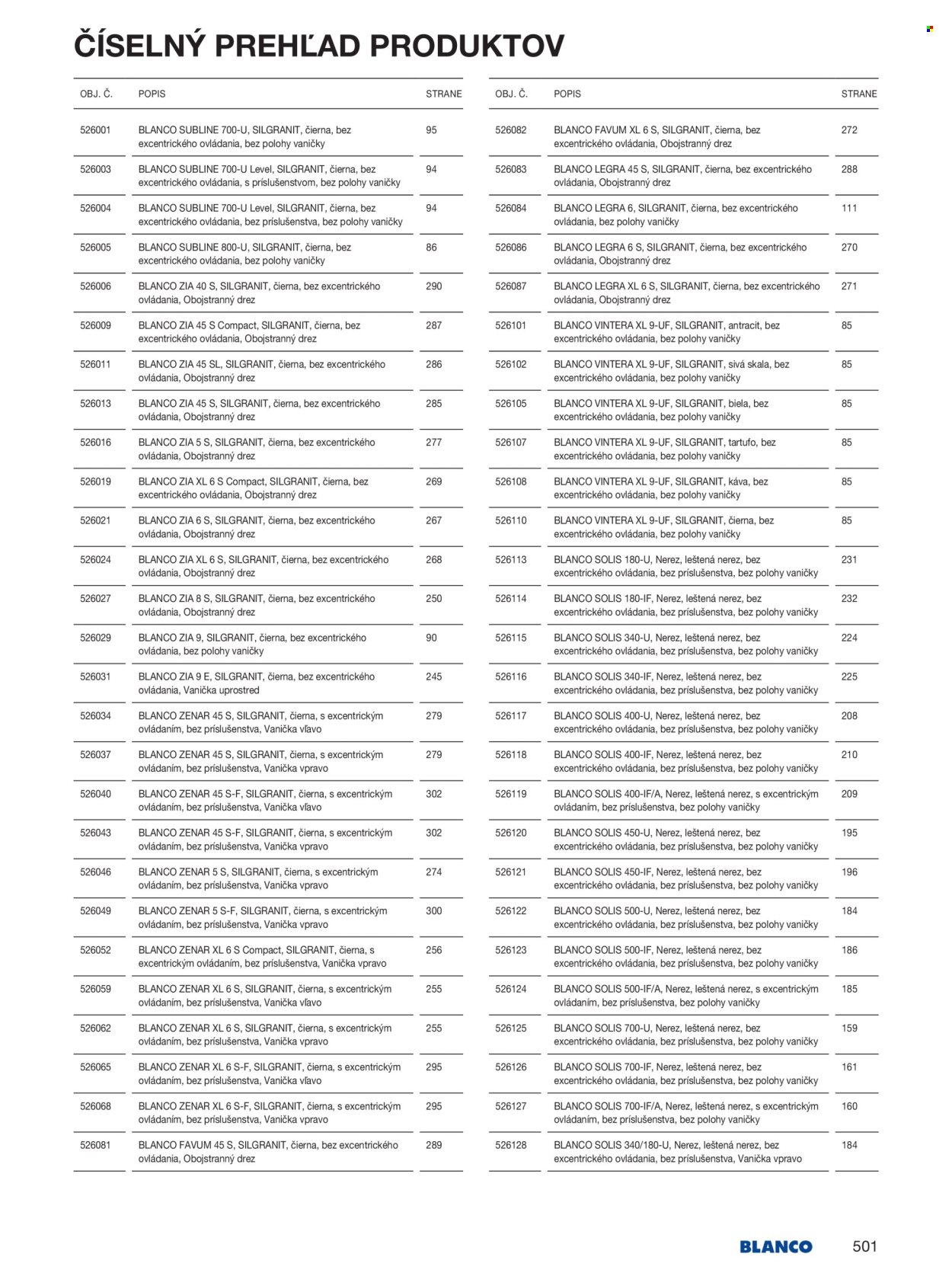 ČÍSELNÝ PREHĽAD PRODUKTOV

| OBJ. Č. | POPIS | STRANE |
|---|---|---|
| 526001 | BLANCO SUBLINE 700-U, SILGRANIT, čierna, bez excentrického ovládania, bez polohy vaničky | 95 |
| 526003 | BLANCO SUBLINE 700-U Level, SILGRANIT, čierna, bez excentrického ovládania, s príslušenstvom, bez polohy vaničky | 94 |
| 526004 | BLANCO SUBLINE 700-U Level, SILGRANIT, čierna, bez excentrického ovládania, bez príslušenstva, bez polohy vaničky | 94 |
| 526005 | BLANCO SUBLINE 800-U, SILGRANIT, čierna, bez excentrického ovládania, bez polohy vaničky | 86 |
| 526006 | BLANCO ZIA 40 S, SILGRANIT, čierna, bez excentrického ovládania, Obojstranný drez | 290 |
| 526009 | BLANCO ZIA 45 S Compact, SILGRANIT, čierna, bez excentrického ovládania, Obojstranný drez | 287 |
| 526011 | BLANCO ZIA 45 SL, SILGRANIT, čierna, bez excentrického ovládania, Obojstranný drez | 286 |
| 526013 | BLANCO ZIA 45 S, SILGRANIT, čierna, bez excentrického ovládania, Obojstranný drez | 285 |
| 526016 | BLANCO ZIA 5 S, SILGRANIT, čierna, bez excentrického ovládania, Obojstranný drez | 277 |
| 526019 | BLANCO ZIA XL 6 S Compact, SILGRANIT, čierna, bez excentrického ovládania, Obojstranný drez | 269 |
| 526021 | BLANCO ZIA 6 S, SILGRANIT, čierna, bez excentrického ovládania, Obojstranný drez | 267 |
| 526024 | BLANCO ZIA XL 6 S, SILGRANIT, čierna, bez excentrického ovládania, Obojstranný drez | 268 |
| 526027 | BLANCO ZIA 8 S, SILGRANIT, čierna, bez excentrického ovládania, Obojstranný drez | 250 |
| 526029 | BLANCO ZIA 9, SILGRANIT, čierna, bez excentrického ovládania, bez polohy vaničky | 90 |
| 526031 | BLANCO ZIA 9 E, SILGRANIT, čierna, bez excentrického ovládania, Vanička uprostred | 245 |
| 526034 | BLANCO ZENAR 45 S, SILGRANIT, čierna, s excentrickým ovládaním, bez príslušenstva, Vanička vľavo | 279 |
| 526037 | BLANCO ZENAR 45 S, SILGRANIT, čierna, s excentrickým ovládaním, bez príslušenstva, Vanička vpravo | 279 |
| 526040 | BLANCO ZENAR 45 S-F, SILGRANIT, čierna, s excentrickým ovládaním, bez príslušenstva, Vanička vľavo | 302 |
| 526043 | BLANCO ZENAR 45 S-F, SILGRANIT, čierna, s excentrickým ovládaním, bez príslušenstva, Vanička vpravo | 302 |
| 526046 | BLANCO ZENAR 5 S, SILGRANIT, čierna, s excentrickým ovládaním, bez príslušenstva, Vanička vpravo | 274 |
| 526049 | BLANCO ZENAR 5 S-F, SILGRANIT, čierna, s excentrickým ovládaním, bez príslušenstva, Vanička vpravo | 300 |
| 526052 | BLANCO ZENAR XL 6 S Compact, SILGRANIT, čierna, s excentrickým ovládaním, bez príslušenstva, Vanička vpravo | 256 |
| 526059 | BLANCO ZENAR XL 6 S, SILGRANIT, čierna, s excentrickým ovládaním, bez príslušenstva, Vanička vľavo | 255 |
| 526062 | BLANCO ZENAR XL 6 S, SILGRANIT, čierna, s excentrickým ovládaním, bez príslušenstva, Vanička vpravo | 255 |
| 526065 | BLANCO ZENAR XL 6 S-F, SILGRANIT, čierna, s excentrickým ovládaním, bez príslušenstva, Vanička vľavo | 295 |
| 526068 | BLANCO ZENAR XL 6 S-F, SILGRANIT, čierna, s excentrickým ovládaním, bez príslušenstva, Vanička vpravo | 295 |
| 526081 | BLANCO FAVUM 45 S, SILGRANIT, čierna, bez excentrického ovládania, Obojstranný drez | 289 |

| OBJ. Č. | POPIS | STRANE |
|---|---|---|
| 526082 | BLANCO FAVUM XL 6 S, SILGRANIT, čierna, bez excentrického ovládania, Obojstranný drez | 272 |
| 526083 | BLANCO LEGRA 45 S, SILGRANIT, čierna, bez excentrického ovládania, Obojstranný drez | 288 |
| 526084 | BLANCO LEGRA 6, SILGRANIT, čierna, bez excentrického ovládania, bez polohy vaničky | 111 |
| 526086 | BLANCO LEGRA 6 S, SILGRANIT, čierna, bez excentrického ovládania, Obojstranný drez | 270 |
| 526087 | BLANCO LEGRA XL 6 S, SILGRANIT, čierna, bez excentrického ovládania, Obojstranný drez | 271 |
| 526101 | BLANCO VINTERA XL 9-UF, SILGRANIT, antracit, bez excentrického ovládania, bez polohy vaničky | 85 |
| 526102 | BLANCO VINTERA XL 9-UF, SILGRANIT, sivá skala, bez excentrického ovládania, bez polohy vaničky | 85 |
| 526105 | BLANCO VINTERA XL 9-UF, SILGRANIT, biela, bez excentrického ovládania, bez polohy vaničky | 85 |
| 526107 | BLANCO VINTERA XL 9-UF, SILGRANIT, tartufo, bez excentrického ovládania, bez polohy vaničky | 85 |
| 526108 | BLANCO VINTERA XL 9-UF, SILGRANIT, káva, bez excentrického ovládania, bez polohy vaničky | 85 |
| 526110 | BLANCO VINTERA XL 9-UF, SILGRANIT, čierna, bez excentrického ovládania, bez polohy vaničky | 85 |
| 526113 | BLANCO SOLIS 180-U, Nerez, leštená nerez, bez excentrického ovládania, bez príslušenstva, bez polohy vaničky | 231 |
| 526114 | BLANCO SOLIS 180-IF, Nerez, leštená nerez, bez excentrického ovládania, bez príslušenstva, bez polohy vaničky | 232 |
| 526115 | BLANCO SOLIS 340-U, Nerez, leštená nerez, bez excentrického ovládania, bez príslušenstva, bez polohy vaničky | 224 |
| 526116 | BLANCO SOLIS 340-IF, Nerez, leštená nerez, bez excentrického ovládania, bez príslušenstva, bez polohy vaničky | 225 |
| 526117 | BLANCO SOLIS 400-U, Nerez, leštená nerez, bez excentrického ovládania, bez príslušenstva, bez polohy vaničky | 208 |
| 526118 | BLANCO SOLIS 400-IF, Nerez, leštená nerez, bez excentrického ovládania, bez príslušenstva, bez polohy vaničky | 210 |
| 526119 | BLANCO SOLIS 400-IF/A, Nerez, leštená nerez, s excentrickým ovládaním, bez príslušenstva, bez polohy vaničky | 209 |
| 526120 | BLANCO SOLIS 450-U, Nerez, leštená nerez, bez excentrického ovládania, bez príslušenstva, bez polohy vaničky | 195 |
| 526121 | BLANCO SOLIS 450-IF, Nerez, leštená nerez, bez excentrického ovládania, bez príslušenstva, bez polohy vaničky | 196 |
| 526122 | BLANCO SOLIS 500-U, Nerez, leštená nerez, bez excentrického ovládania, bez príslušenstva, bez polohy vaničky | 184 |
| 526123 | BLANCO SOLIS 500-IF, Nerez, leštená nerez, bez excentrického ovládania, bez príslušenstva, bez polohy vaničky | 186 |
| 526124 | BLANCO SOLIS 500-IF/A, Nerez, leštená nerez, s excentrickým ovládaním, bez príslušenstva, bez polohy vaničky | 185 |
| 526125 | BLANCO SOLIS 700-U, Nerez, leštená nerez, bez excentrického ovládania, bez príslušenstva, bez polohy vaničky | 159 |
| 526126 | BLANCO SOLIS 700-IF, Nerez, leštená nerez, bez excentrického ovládania, bez príslušenstva, bez polohy vaničky | 161 |
| 526127 | BLANCO SOLIS 700-IF/A, Nerez, leštená nerez, s excentrickým ovládaním, bez príslušenstva, bez polohy vaničky | 160 |
| 526128 | BLANCO SOLIS 340/180-U, Nerez, leštená nerez, bez excentrického ovládania, bez príslušenstva, Vanička vpravo | 184 |

BLANCO 501